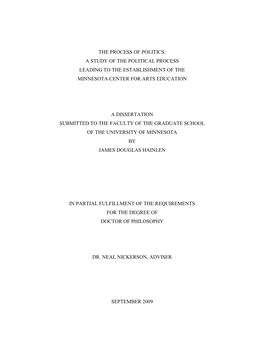 THE PROCESS OF POLITICS:
A STUDY OF THE POLITICAL PROCESS
LEADING TO THE ESTABLISHMENT OF THE
MINNESOTA CENTER FOR ARTS EDUCATION

A DISSERTATION
SUBMITTED TO THE FACULTY OF THE GRADUATE SCHOOL
OF THE UNIVERSITY OF MINNESOTA
BY
JAMES DOUGLAS HAINLEN

IN PARTIAL FULFILLMENT OF THE REQUIREMENTS
FOR THE DEGREE OF
DOCTOR OF PHILOSOPHY

DR. NEAL NICKERSON, ADVISER

SEPTEMBER 2009